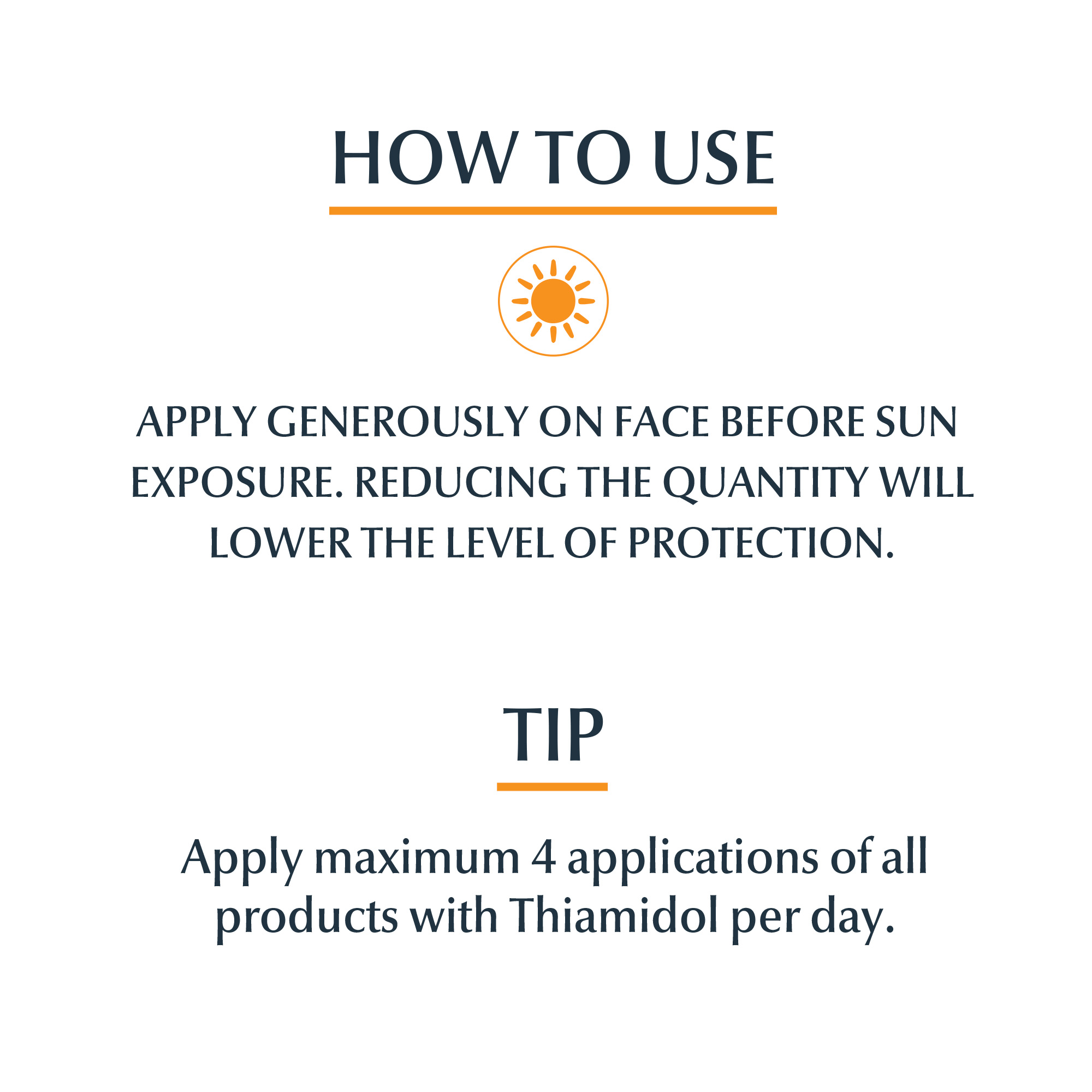 HOW TO USE

APPLY GENEROUSLY ON FACE BEFORE SUN EXPOSURE. REDUCING THE QUANTITY WILL LOWER THE LEVEL OF PROTECTION.

TIP

Apply maximum 4 applications of all products with Thiamidol per day.